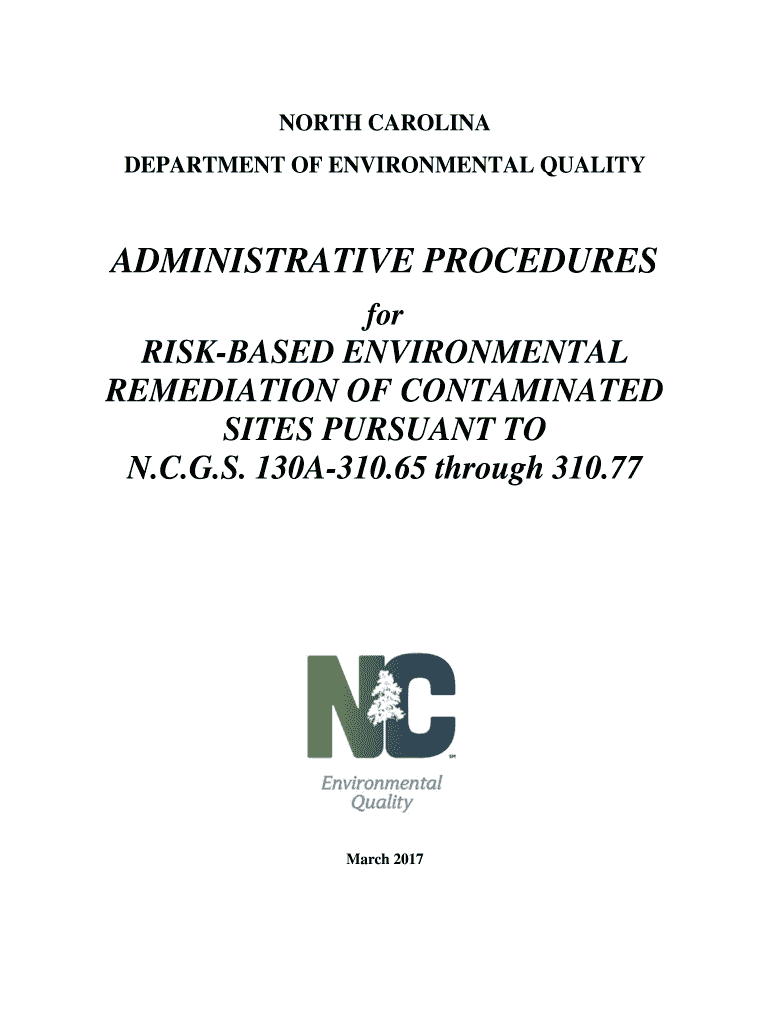 NORTH CAROLINA

DEPARTMENT OF ENVIRONMENTAL QUALITY

ADMINISTRATIVE PROCEDURES

for

RISK-BASED ENVIRONMENTAL REMEDIATION OF CONTAMINATED SITES PURSUANT TO N.C.G.S. 130A-310.65 through 310.77

NC

SM

Environmental Quality

March 2017